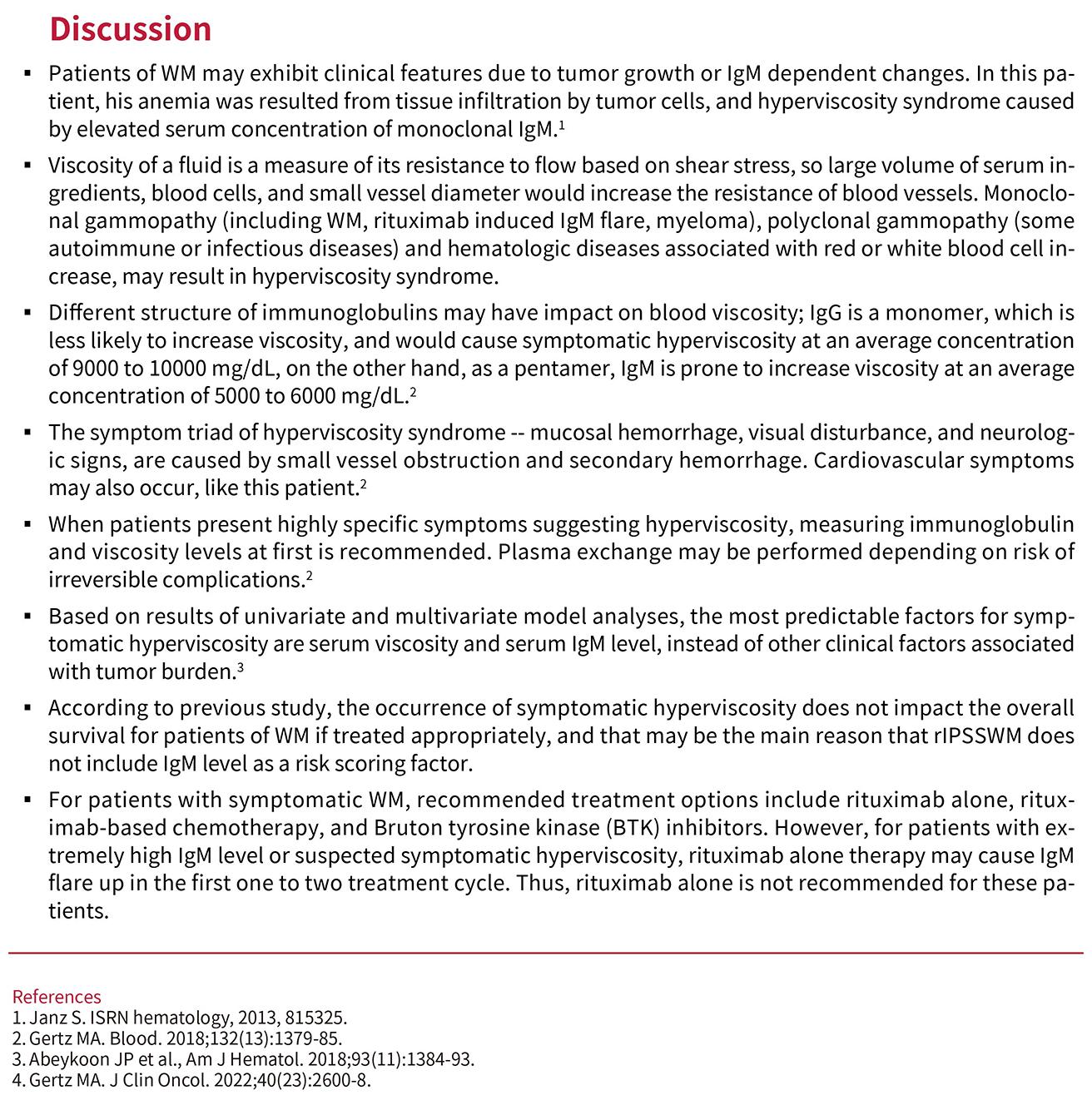 Discussion

▪ Patients of WM may exhibit clinical features due to tumor growth or IgM dependent changes. In this patient, his anemia was resulted from tissue infiltration by tumor cells, and hyperviscosity syndrome caused by elevated serum concentration of monoclonal IgM.$^1$

▪ Viscosity of a fluid is a measure of its resistance to flow based on shear stress, so large volume of serum ingredients, blood cells, and small vessel diameter would increase the resistance of blood vessels. Monoclonal gammopathy (including WM, rituximab induced IgM flare, myeloma), polyclonal gammopathy (some autoimmune or infectious diseases) and hematologic diseases associated with red or white blood cell increase, may result in hyperviscosity syndrome.

▪ Different structure of immunoglobulins may have impact on blood viscosity; IgG is a monomer, which is less likely to increase viscosity, and would cause symptomatic hyperviscosity at an average concentration of 9000 to 10000 mg/dL, on the other hand, as a pentamer, IgM is prone to increase viscosity at an average concentration of 5000 to 6000 mg/dL.$^2$

▪ The symptom triad of hyperviscosity syndrome -- mucosal hemorrhage, visual disturbance, and neurologic signs, are caused by small vessel obstruction and secondary hemorrhage. Cardiovascular symptoms may also occur, like this patient.$^2$

▪ When patients present highly specific symptoms suggesting hyperviscosity, measuring immunoglobulin and viscosity levels at first is recommended. Plasma exchange may be performed depending on risk of irreversible complications.$^2$

▪ Based on results of univariate and multivariate model analyses, the most predictable factors for symptomatic hyperviscosity are serum viscosity and serum IgM level, instead of other clinical factors associated with tumor burden.$^3$

▪ According to previous study, the occurrence of symptomatic hyperviscosity does not impact the overall survival for patients of WM if treated appropriately, and that may be the main reason that rIPSSWM does not include IgM level as a risk scoring factor.

▪ For patients with symptomatic WM, recommended treatment options include rituximab alone, rituximab-based chemotherapy, and Bruton tyrosine kinase (BTK) inhibitors. However, for patients with extremely high IgM level or suspected symptomatic hyperviscosity, rituximab alone therapy may cause IgM flare up in the first one to two treatment cycle. Thus, rituximab alone is not recommended for these patients.

References
1. Janz S. ISRN hematology, 2013, 815325.
2. Gertz MA. Blood. 2018;132(13):1379-85.
3. Abeykoon JP et al., Am J Hematol. 2018;93(11):1384-93.
4. Gertz MA. J Clin Oncol. 2022;40(23):2600-8.